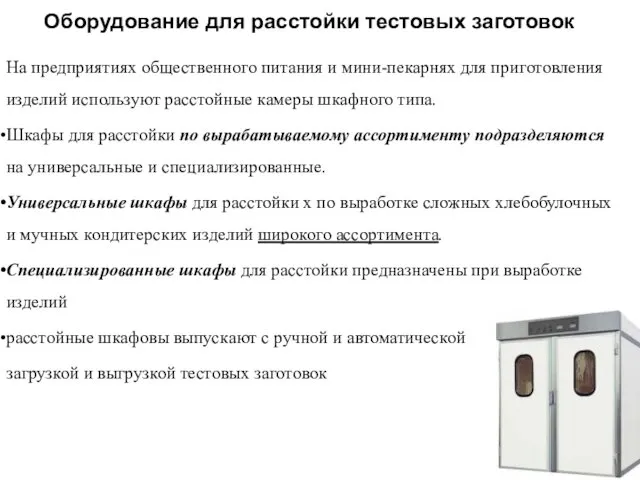 Оборудование для расстойки тестовых заготовок

На предприятиях общественного питания и мини-пекарнях для приготовления изделий используют расстойные камеры шкафного типа.

•Шкафы для расстойки по вырабатываемому ассортименту подразделяются на универсальные и специализированные.

•Универсальные шкафы для расстойки х по выработке сложных хлебобулочных и мучных кондитерских изделий широкого ассортимента.

•Специализированные шкафы для расстойки предназначены при выработке изделий

•расстойные шкафовы выпускают с ручной и автоматической загрузкой и выгрузкой тестовых заготовок